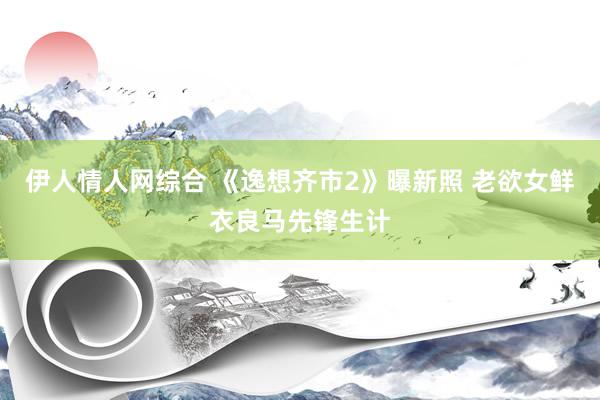 伊人情人网综合 《逸想齐市2》曝新照 老欲女鲜衣良马先锋生计